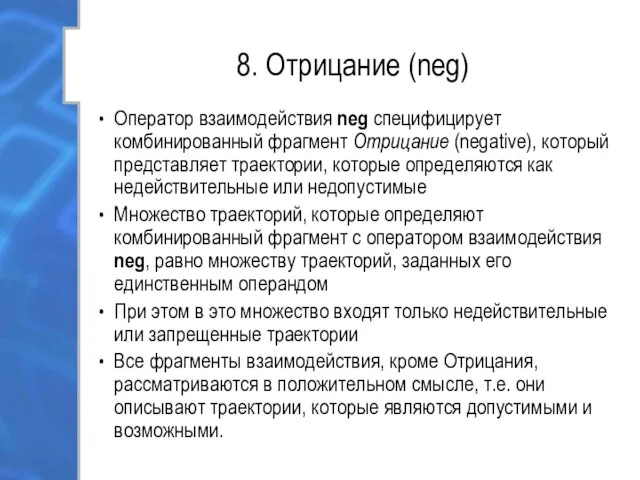 8. Отрицание (neg)

• Оператор взаимодействия neg специфицирует комбинированный фрагмент Отрицание (negative), который представляет траектории, которые определяются как недействительные или недопустимые

• Множество траекторий, которые определяют комбинированный фрагмент с оператором взаимодействия neg, равно множеству траекторий, заданных его единственным операндом

• При этом в это множество входят только недействительные или запрещенные траектории

• Все фрагменты взаимодействия, кроме Отрицания, рассматриваются в положительном смысле, т.е. они описывают траектории, которые являются допустимыми и возможными.